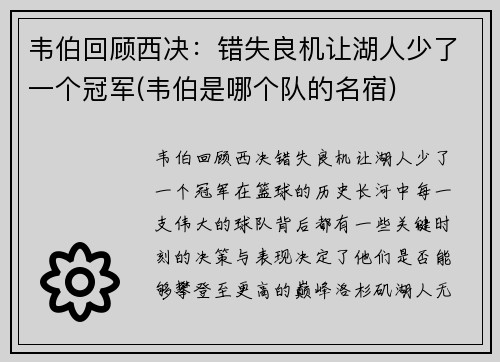 韦伯回顾西决：错失良机让湖人少了一个冠军(韦伯是哪个队的名宿)

韦伯回顾西决错失良机让湖人少了一个冠军在篮球的历史长河中每一支伟大的球队背后都有一些关键时刻的决策与表现决定了他们是否能够攀登至更高的巅峰洛杉矶湖人无